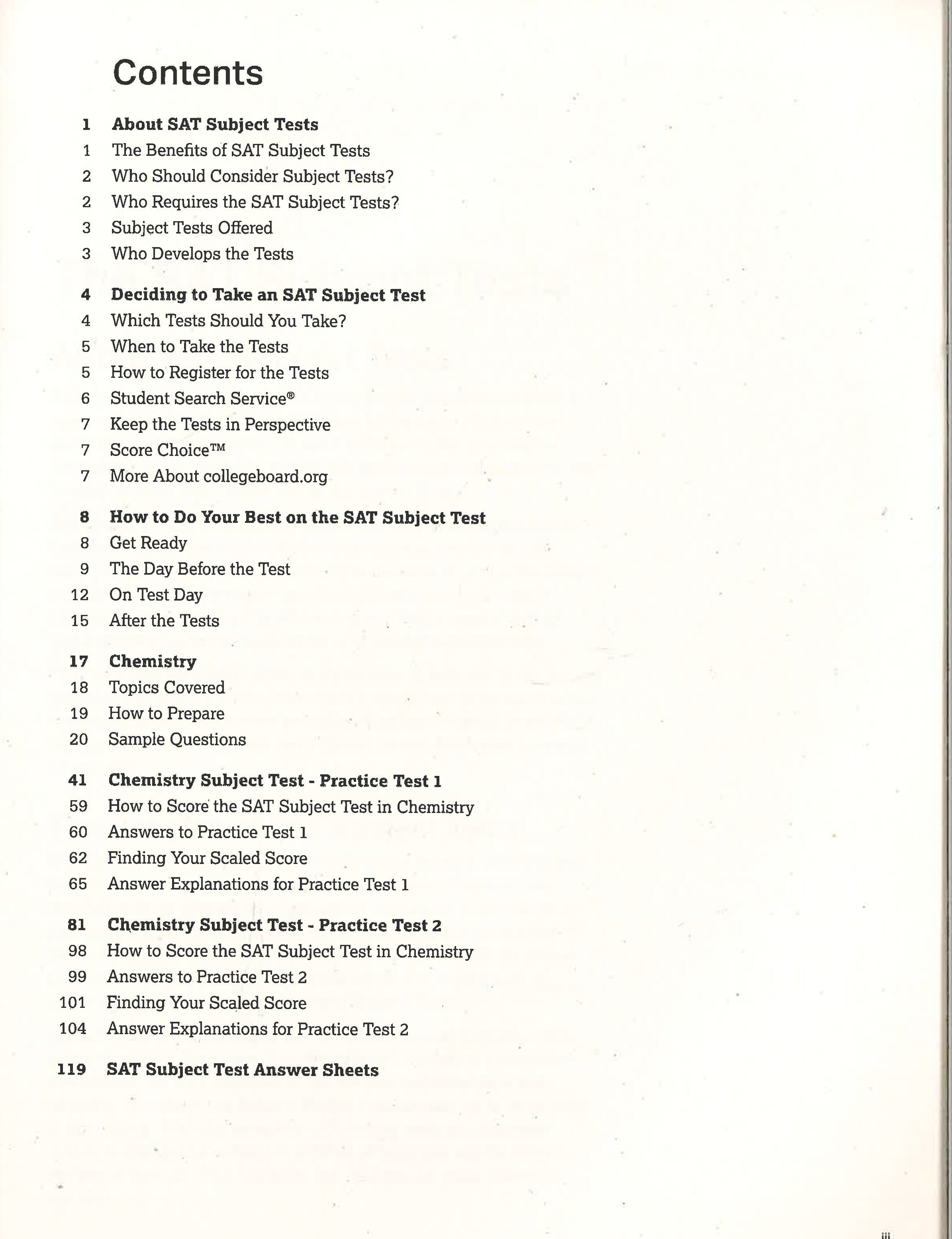 Contents

1 About SAT Subject Tests
1 The Benefits of SAT Subject Tests
2 Who Should Consider Subject Tests?
2 Who Requires the SAT Subject Tests?
3 Subject Tests Offered
3 Who Develops the Tests

4 Deciding to Take an SAT Subject Test
4 Which Tests Should You Take?
5 When to Take the Tests
5 How to Register for the Tests
6 Student Search Service®
7 Keep the Tests in Perspective
7 Score Choice™
7 More About collegeboard.org

8 How to Do Your Best on the SAT Subject Test
8 Get Ready
9 The Day Before the Test
12 On Test Day
15 After the Tests

17 Chemistry
18 Topics Covered
19 How to Prepare
20 Sample Questions

41 Chemistry Subject Test - Practice Test 1
59 How to Score the SAT Subject Test in Chemistry
60 Answers to Practice Test 1
62 Finding Your Scaled Score
65 Answer Explanations for Practice Test 1

81 Chemistry Subject Test - Practice Test 2
98 How to Score the SAT Subject Test in Chemistry
99 Answers to Practice Test 2
101 Finding Your Scaled Score
104 Answer Explanations for Practice Test 2

119 SAT Subject Test Answer Sheets

iii